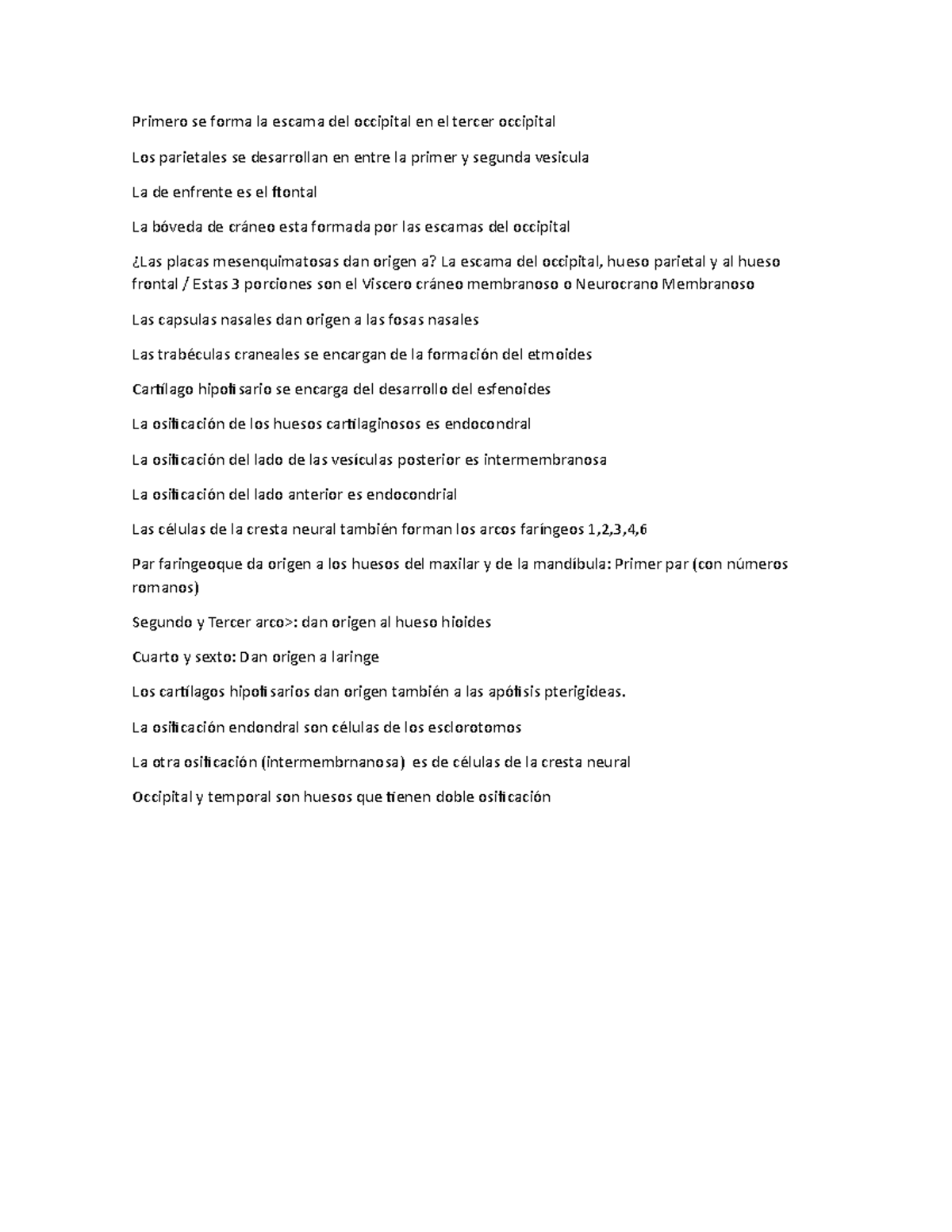 Primero se forma la escama del occipital en el tercer occipital

Los parietales se desarrollan en entre la primer y segunda vesicula

La de enfrente es el ftontal

La bóveda de cráneo esta formada por las escamas del occipital

¿Las placas mesenquimatosas dan origen a? La escama del occipital, hueso parietal y al hueso frontal / Estas 3 porciones son el Viscero cráneo membranoso o Neurocrano Membranoso

Las capsulas nasales dan origen a las fosas nasales

Las trabéculas craneales se encargan de la formación del etmoides

Cartílago hipofisario se encarga del desarrollo del esfenoides

La osificación de los huesos cartilaginosos es endocondral

La osificación del lado de las vesículas posterior es intermembranosa

La osificación del lado anterior es endocondrial

Las células de la cresta neural también forman los arcos faríngeos 1,2,3,4,6

Par faringeoque da origen a los huesos del maxilar y de la mandíbula: Primer par (con números romanos)

Segundo y Tercer arco>: dan origen al hueso hioides

Cuarto y sexto: Dan origen a laringe

Los cartílagos hipofisarios dan origen también a las apófisis pterigideas.

La osificación endondral son células de los esclorotomos

La otra osificación (intermembrnanosa) es de células de la cresta neural

Occipital y temporal son huesos que tienen doble osificación